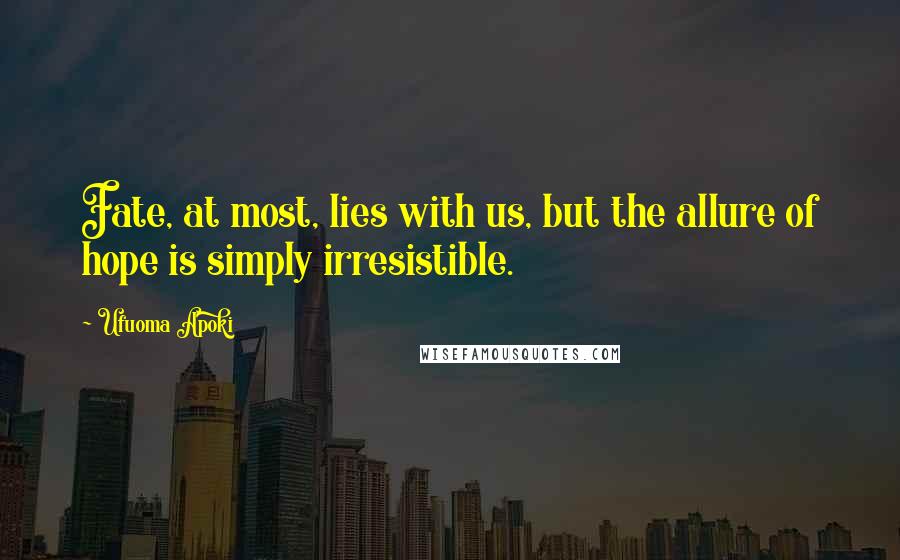 Fate, at most, lies with us, but the allure of hope is simply irresistible.

~ Ufuoma Apoki

WISEFAMOUSQUOTES.COM